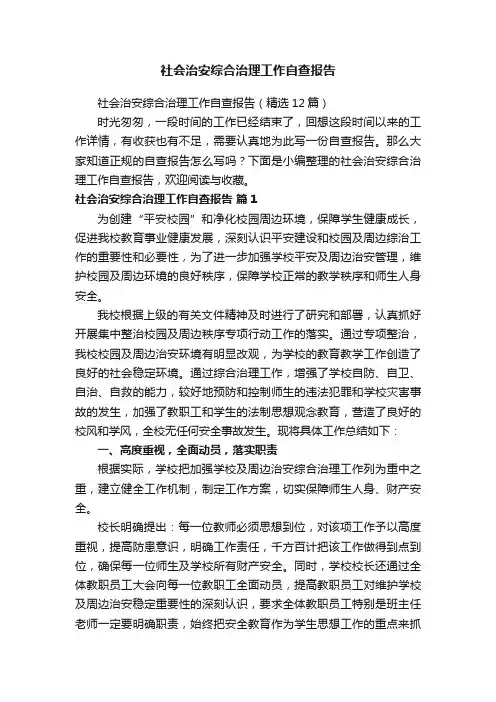 社会治安综合治理工作自查报告

社会治安综合治理工作自查报告（精选12篇）

时光匆匆，一段时间的工作已经结束了，回想这段时间以来的工作详情，有收获也有不足，需要认真地为此写一份自查报告。那么大家知道正规的自查报告怎么写吗？下面是小编整理的社会治安综合治理工作自查报告，欢迎阅读与收藏。

社会治安综合治理工作自查报告 篇1

为创建“平安校园”和净化校园周边环境，保障学生健康成长，促进我校教育事业健康发展，深刻认识平安建设和校园及周边综治工作的重要性和必要性，为了进一步加强学校平安及周边治安管理，维护校园及周边环境的良好秩序，保障学校正常的教学秩序和师生人身安全。

我校根据上级的有关文件精神及时进行了研究和部署，认真抓好开展集中整治校园及周边秩序专项行动工作的落实。通过专项整治，我校校园及周边治安环境有明显改观，为学校的教育教学工作创造了良好的社会稳定环境。通过综合治理工作，增强了学校自防、自卫、自治、自救的能力，较好地预防和控制师生的违法犯罪和学校灾害事故的发生，加强了教职工和学生的法制思想观念教育，营造了良好的校风和学风，全校无任何安全事故发生。现将具体工作总结如下：

一、高度重视，全面动员，落实职责

根据实际，学校把加强学校及周边治安综合治理工作列为重中之重，建立健全工作机制，制定工作方案，切实保障师生人身、财产安全。

校长明确提出：每一位教师必须思想到位，对该项工作予以高度重视，提高防患意识，明确工作责任，千方百计把该工作做得到点到位，确保每一位师生及学校所有财产安全。同时，学校校长还通过全体教职员工大会向每一位教职工全面动员，提高教职员工对维护学校及周边治安稳定重要性的深刻认识，要求全体教职员工特别是班主任老师一定要明确职责，始终把安全教育作为学生思想工作的重点来抓